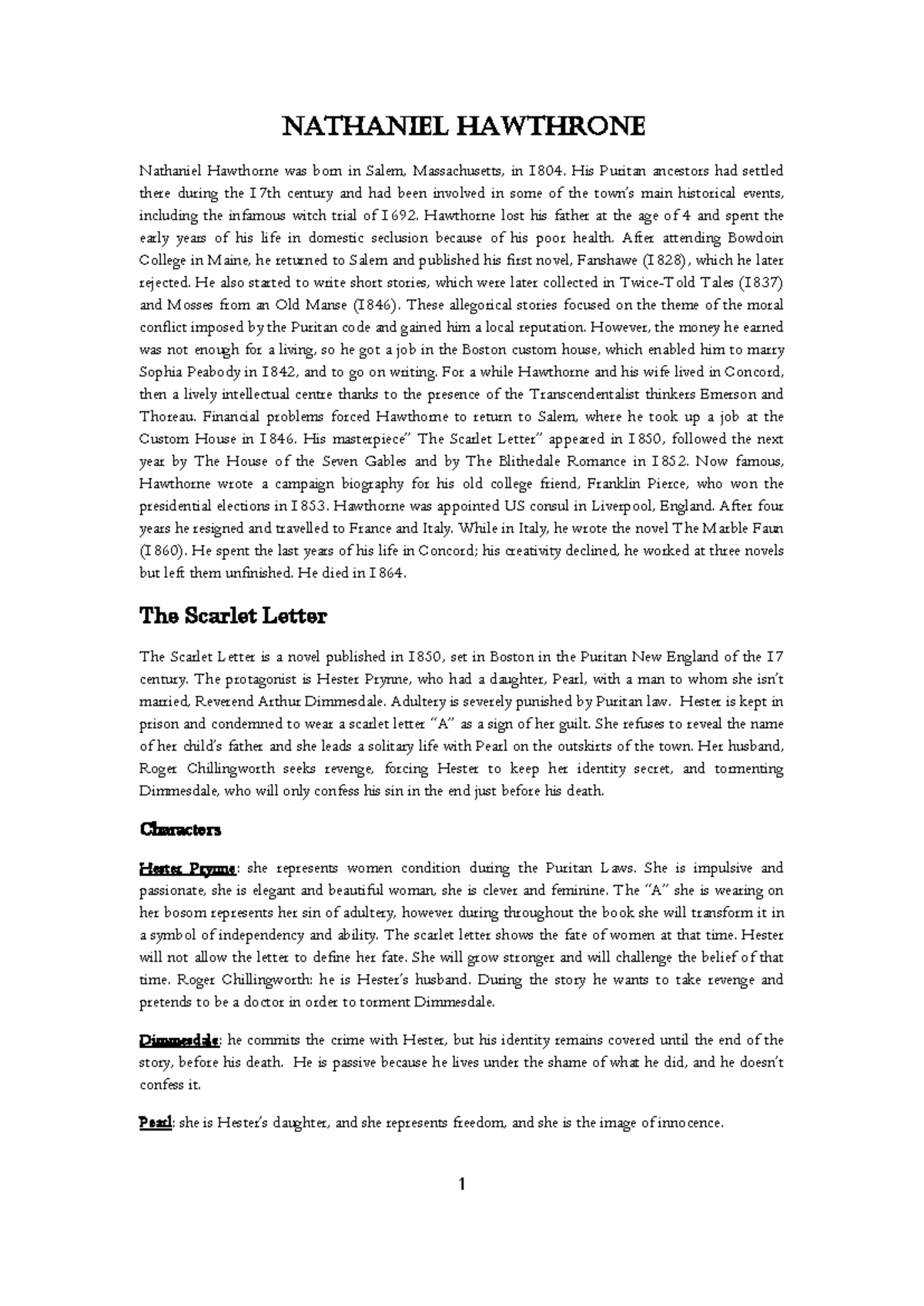 NATHANIEL HAWTHRONE

Nathaniel Hawthorne was born in Salem, Massachusetts, in 1804. His Puritan ancestors had settled there during the 17th century and had been involved in some of the town's main historical events, including the infamous witch trial of 1692. Hawthorne lost his father at the age of 4 and spent the early years of his life in domestic seclusion because of his poor health. After attending Bowdoin College in Maine, he returned to Salem and published his first novel, Fanshawe (1828), which he later rejected. He also started to write short stories, which were later collected in Twice-Told Tales (1837) and Mosses from an Old Manse (1846). These allegorical stories focused on the theme of the moral conflict imposed by the Puritan code and gained him a local reputation. However, the money he earned was not enough for a living, so he got a job in the Boston custom house, which enabled him to marry Sophia Peabody in 1842, and to go on writing. For a while Hawthorne and his wife lived in Concord, then a lively intellectual centre thanks to the presence of the Transcendentalist thinkers Emerson and Thoreau. Financial problems forced Hawthorne to return to Salem, where he took up a job at the Custom House in 1846. His masterpiece" The Scarlet Letter" appeared in 1850, followed the next year by The House of the Seven Gables and by The Blithedale Romance in 1852. Now famous, Hawthorne wrote a campaign biography for his old college friend, Franklin Pierce, who won the presidential elections in 1853. Hawthorne was appointed US consul in Liverpool, England. After four years he resigned and travelled to France and Italy. While in Italy, he wrote the novel The Marble Faun (1860). He spent the last years of his life in Concord; his creativity declined, he worked at three novels but left them unfinished. He died in 1864.

The Scarlet Letter

The Scarlet Letter is a novel published in 1850, set in Boston in the Puritan New England of the 17 century. The protagonist is Hester Prynne, who had a daughter, Pearl, with a man to whom she isn't married, Reverend Arthur Dimmesdale. Adultery is severely punished by Puritan law. Hester is kept in prison and condemned to wear a scarlet letter "A" as a sign of her guilt. She refuses to reveal the name of her child's father and she leads a solitary life with Pearl on the outskirts of the town. Her husband, Roger Chillingworth seeks revenge, forcing Hester to keep her identity secret, and tormenting Dimmesdale, who will only confess his sin in the end just before his death.

Characters

Hester Prynne: she represents women condition during the Puritan Laws. She is impulsive and passionate, she is elegant and beautiful woman, she is clever and feminine. The "A" she is wearing on her bosom represents her sin of adultery, however during throughout the book she will transform it in a symbol of independency and ability. The scarlet letter shows the fate of women at that time. Hester will not allow the letter to define her fate. She will grow stronger and will challenge the belief of that time. Roger Chillingworth: he is Hester's husband. During the story he wants to take revenge and pretends to be a doctor in order to torment Dimmesdale.

Dimmesdale: he commits the crime with Hester, but his identity remains covered until the end of the story, before his death. He is passive because he lives under the shame of what he did, and he doesn't confess it.

Pearl: she is Hester's daughter, and she represents freedom, and she is the image of innocence.

1